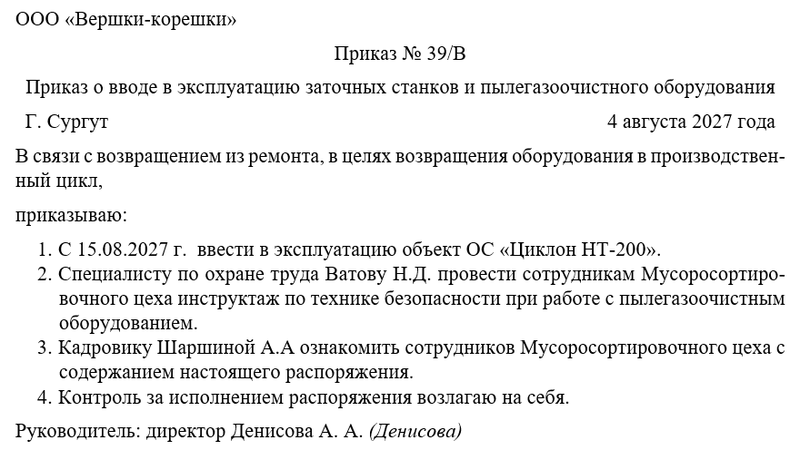 ООО «Вершки-корешки»

Приказ № 39/В

Приказ о вводе в эксплуатацию заточных станков и пылегазоочистного оборудования

Г. Сургут 4 августа 2027 года

В связи с возвращением из ремонта, в целях возвращения оборудования в производственный цикл,

приказываю:

1. С 15.08.2027 г. ввести в эксплуатацию объект ОС «Циклон НТ-200».
2. Специалисту по охране труда Ватову Н.Д. провести сотрудникам Мусоросортировочного цеха инструктаж по технике безопасности при работе с пылегазоочистным оборудованием.
3. Кадровику Шаршиной А.А ознакомить сотрудников Мусоросортировочного цеха с содержанием настоящего распоряжения.
4. Контроль за исполнением распоряжения возлагаю на себя.

Руководитель: директор Денисова А. А. (Денисова)